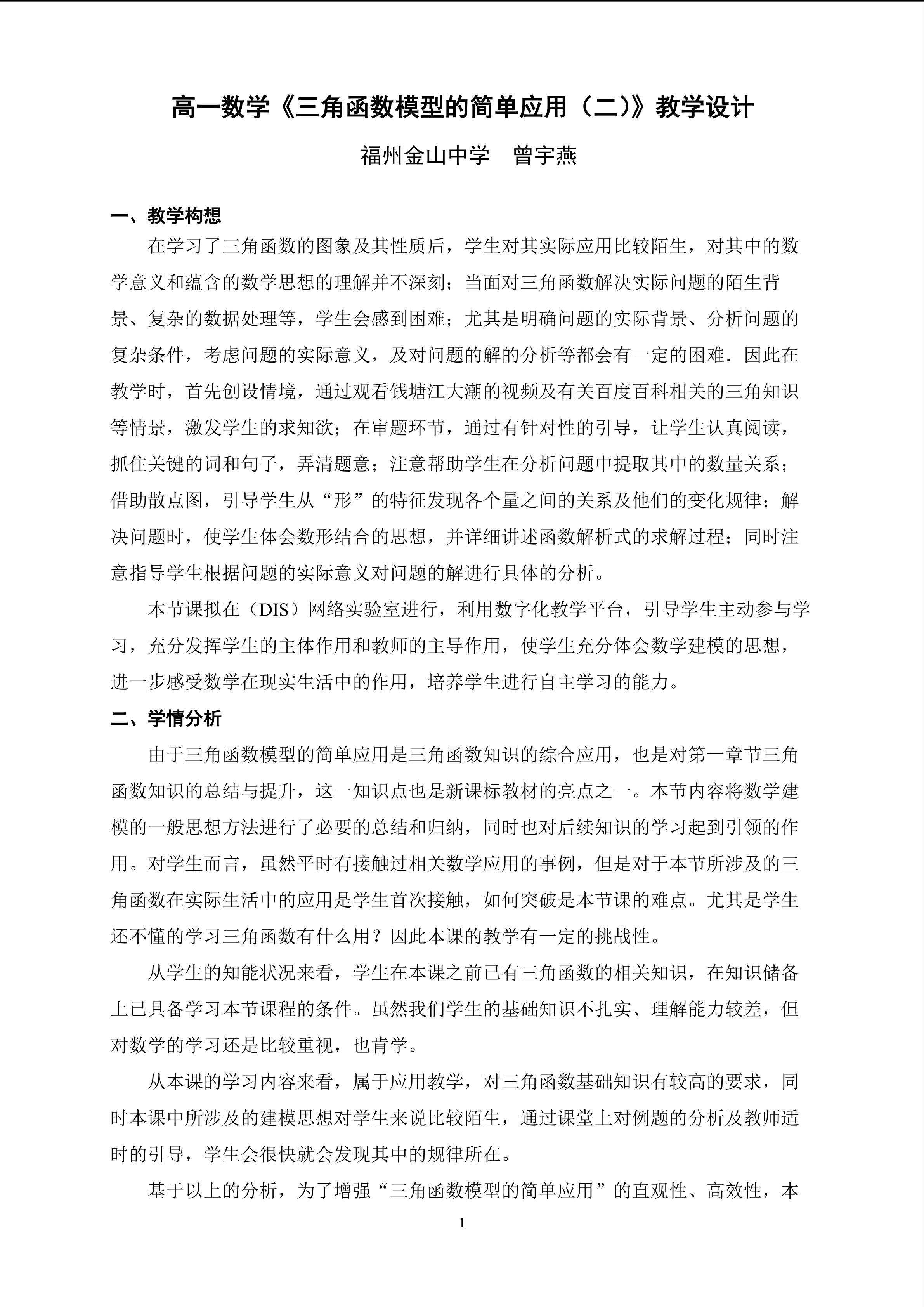 高一数学《三角函数模型的简单应用（二）》教学设计

福州金山中学 曾宇燕

一、教学构想

在学习了三角函数的图象及其性质后，学生对其实际应用比较陌生，对其中的数学意义和蕴含的数学思想的理解并不深刻；当面对三角函数解决实际问题的陌生背景、复杂的数据处理等，学生会感到困难；尤其是明确问题的实际背景、分析问题的复杂条件，考虑问题的实际意义，及对问题的解的分析等都会有一定的困难．因此在教学时，首先创设情境，通过观看钱塘江大潮的视频及有关百度百科相关的三角知识等情景，激发学生的求知欲；在审题环节，通过有针对性的引导，让学生认真阅读，抓住关键的词和句子，弄清题意；注意帮助学生在分析问题中提取其中的数量关系；借助散点图，引导学生从“形”的特征发现各个量之间的关系及他们的变化规律；解决问题时，使学生体会数形结合的思想，并详细讲述函数解析式的求解过程；同时注意指导学生根据问题的实际意义对问题的解进行具体的分析。

本节课拟在（DIS）网络实验室进行，利用数字化教学平台，引导学生主动参与学习，充分发挥学生的主体作用和教师的主导作用，使学生充分体会数学建模的思想，进一步感受数学在现实生活中的作用，培养学生进行自主学习的能力。

二、学情分析

由于三角函数模型的简单应用是三角函数知识的综合应用，也是对第一章节三角函数知识的总结与提升，这一知识点也是新课标教材的亮点之一。本节内容将数学建模的一般思想方法进行了必要的总结和归纳，同时也对后续知识的学习起到引领的作用。对学生而言，虽然平时有接触过相关数学应用的事例，但是对于本节所涉及的三角函数在实际生活中的应用是学生首次接触，如何突破是本节课的难点。尤其是学生还不懂的学习三角函数有什么用？因此本课的教学有一定的挑战性。

从学生的知能状况来看，学生在本课之前已有三角函数的相关知识，在知识储备上已具备学习本节课程的条件。虽然我们学生的基础知识不扎实、理解能力较差，但对数学的学习还是比较重视，也肯学。

从本课的学习内容来看，属于应用教学，对三角函数基础知识有较高的要求，同时本课中所涉及的建模思想对学生来说比较陌生，通过课堂上对例题的分析及教师适时的引导，学生会很快就会发现其中的规律所在。

基于以上的分析，为了增强“三角函数模型的简单应用”的直观性、高效性，本

1